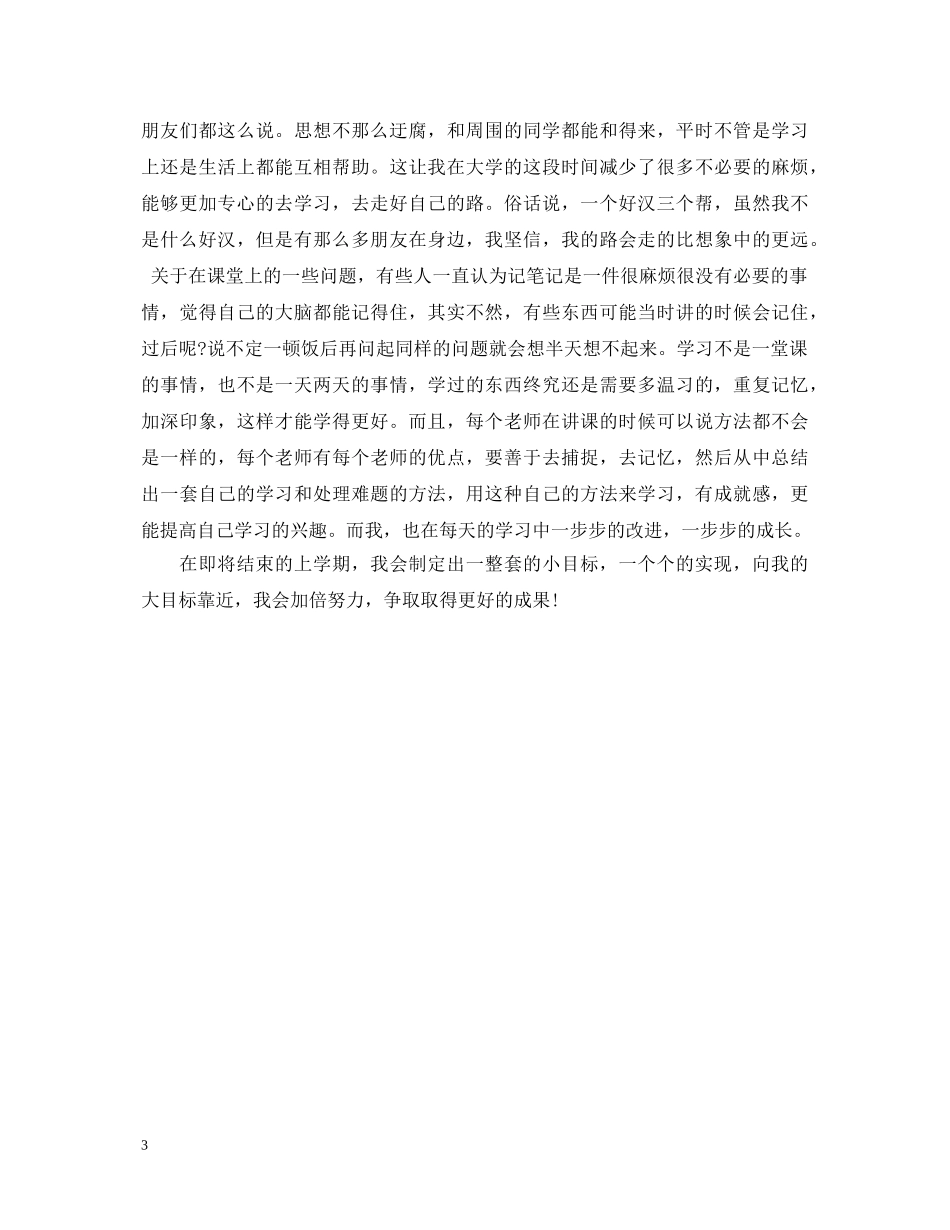 朋友们都这么说。思想不那么迂腐，和周围的同学都能和得来，平时不管是学习上还是生活上都能互相帮助。这让我在大学的这段时间减少了很多不必要的麻烦，能够更加专心的去学习，去走好自己的路。俗话说，一个好汉三个帮，虽然我不是什么好汉，但是有那么多朋友在身边，我坚信，我的路会走的比想象中的更远。

关于在课堂上的一些问题，有些人一直认为记笔记是一件很麻烦很没有必要的事情，觉得自己的大脑都能记得住，其实不然，有些东西可能当时讲的时候会记住，过后呢?说不定一顿饭后再问起同样的问题就会想半天想不起来。学习不是一堂课的事情，也不是一天两天的事情，学过的东西终究还是需要多温习的，重复记忆，加深印象，这样才能学得更好。而且，每个老师在讲课的时候可以说方法都不会是一样的，每个老师有每个老师的优点，要善于去捕捉，去记忆，然后从中总结出一套自己的学习和处理难题的方法，用这种自己的方法来学习，有成就感，更能提高自己学习的兴趣。而我，也在每天的学习中一步步的改进，一步步的成长。

在即将结束的上学期，我会制定出一整套的小目标，一个个的实现，向我的大目标靠近，我会加倍努力，争取取得更好的成果!

3